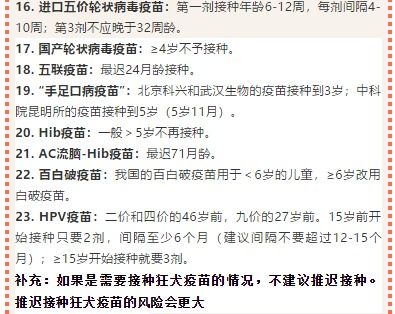 16. 进口五价轮状病毒疫苗：第一剂接种年龄6-12周，每剂间隔4-10周；第3剂不应晚于32周龄。

17. 国产轮状病毒疫苗：≥4岁不予接种。

18. 五联疫苗：最迟24月龄接种。

19. “手足口病疫苗”：北京科兴和武汉生物的疫苗接种到3岁；中科院昆明所的疫苗接种到5岁（5岁11月）。

20. Hib疫苗：一般＞5岁不再接种。

21. AC流脑-Hib疫苗：最迟71月龄。

22. 百白破疫苗：我国的百白破疫苗用于＜6岁的儿童，≥6岁改用白破疫苗。

23. HPV疫苗：二价和四价的46岁前，九价的27岁前。15岁前开始接种只要2剂，间隔至少6个月（建议间隔不要超过12-15个月）；≥15岁开始接种就要3剂。

补充：如果是需要接种狂犬疫苗的情况，不建议推迟接种。推迟接种狂犬疫苗的风险会更大